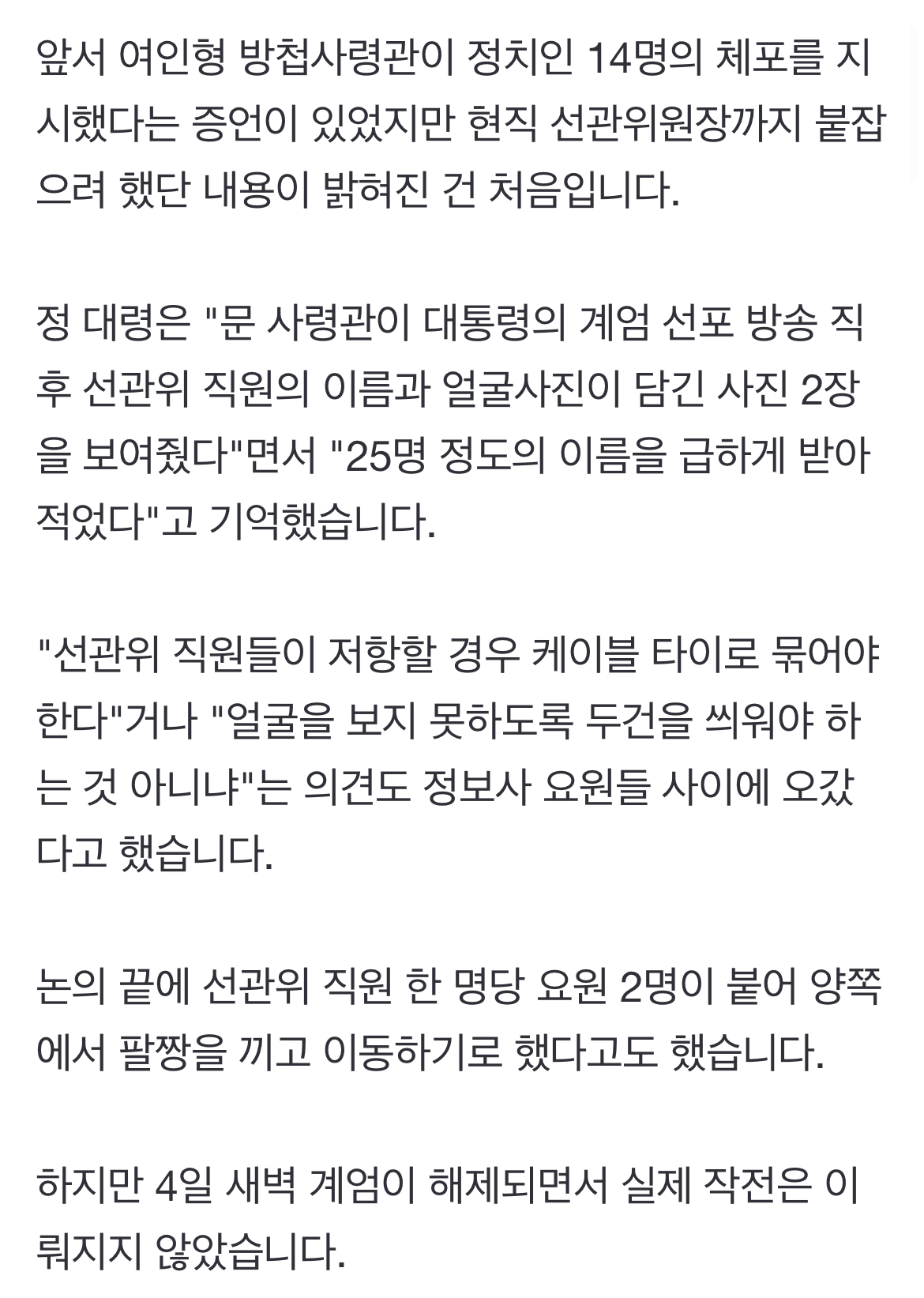 앞서 여인형 방첩사령관이 정치인 14명의 체포를 지시했다는 증언이 있었지만 현직 선관위원장까지 붙잡으려 했단 내용이 밝혀진 건 처음입니다.

정 대령은 "문 사령관이 대통령의 계엄 선포 방송 직후 선관위 직원의 이름과 얼굴사진이 담긴 사진 2장을 보여줬다"면서 "25명 정도의 이름을 급하게 받아 적었다"고 기억했습니다.

"선관위 직원들이 저항할 경우 케이블 타이로 묶어야 한다"거나 "얼굴을 보지 못하도록 두건을 씌워야 하는 것 아니냐"는 의견도 정보사 요원들 사이에 오갔다고 했습니다.

논의 끝에 선관위 직원 한 명당 요원 2명이 붙어 양쪽에서 팔짱을 끼고 이동하기로 했다고도 했습니다.

하지만 4일 새벽 계엄이 해제되면서 실제 작전은 이뤄지지 않았습니다.